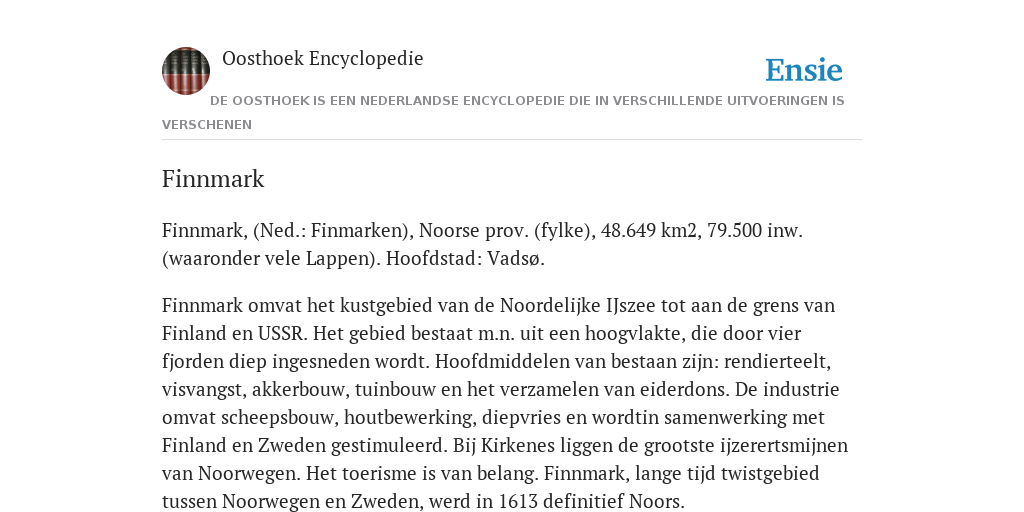 Oosthoek Encyclopedie

Ensie

DE OOSTHOEK IS EEN NEDERLANDSE ENCYCLOPEDIE DIE IN VERSCHILLENDE UITVOERINGEN IS VERSCHENEN

Finnmark

Finnmark, (Ned.: Finmarken), Noorse prov. (fylke), 48.649 km2, 79.500 inw. (waaronder vele Lappen). Hoofdstad: Vadsø.

Finnmark omvat het kustgebied van de Noordelijke IJszee tot aan de grens van Finland en USSR. Het gebied bestaat m.n. uit een hoogvlakte, die door vier fjorden diep ingesneden wordt. Hoofdmiddelen van bestaan zijn: rendierteelt, visvangst, akkerbouw, tuinbouw en het verzamelen van eiderdons. De industrie omvat scheepsbouw, houtbewerking, diepvries en wordtin samenwerking met Finland en Zweden gestimuleerd. Bij Kirkenes liggen de grootste ijzerertsmijnen van Noorwegen. Het toerisme is van belang. Finnmark, lange tijd twistgebied tussen Noorwegen en Zweden, werd in 1613 definitief Noors.